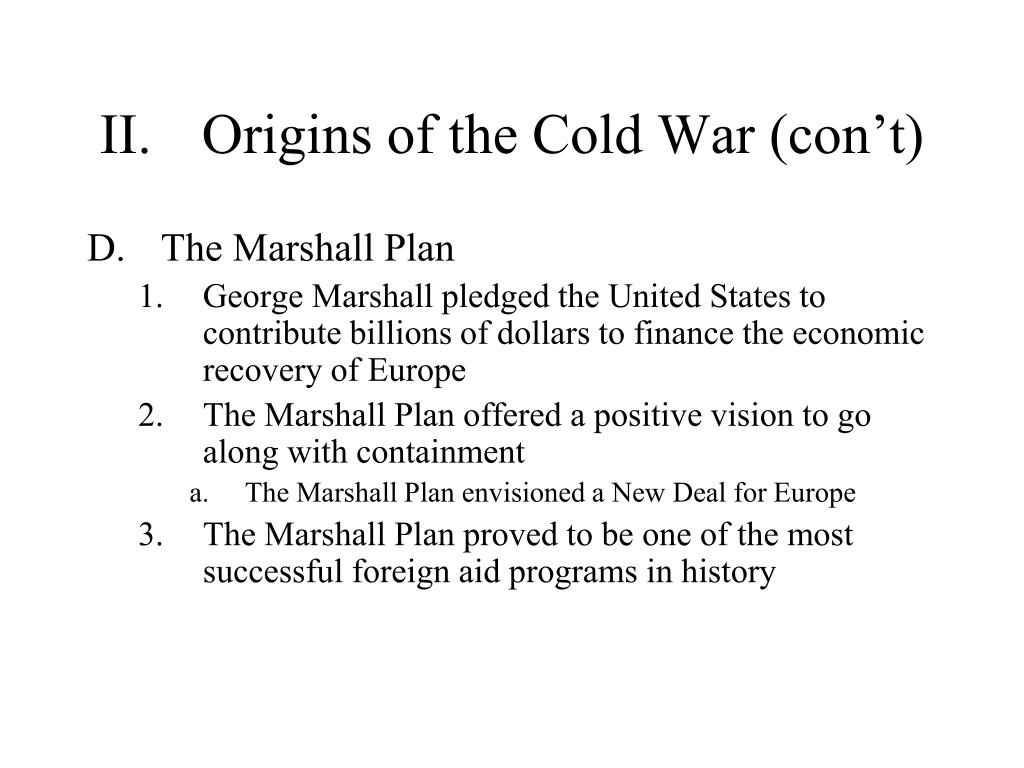 II. Origins of the Cold War (con’t)

D. The Marshall Plan

1. George Marshall pledged the United States to contribute billions of dollars to finance the economic recovery of Europe

2. The Marshall Plan offered a positive vision to go along with containment

a. The Marshall Plan envisioned a New Deal for Europe

3. The Marshall Plan proved to be one of the most successful foreign aid programs in history